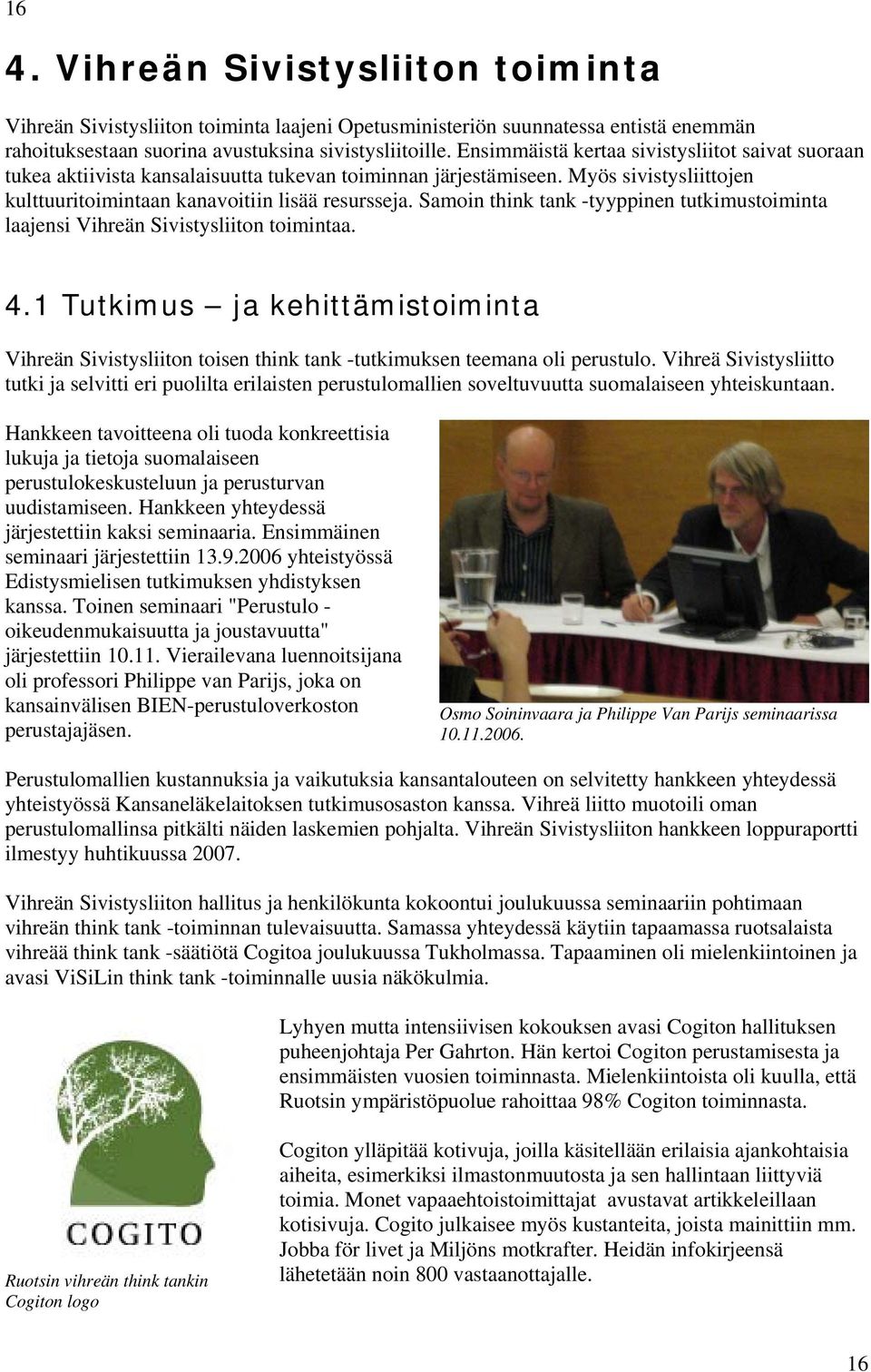 16

4. Vihreän Sivistysliiton toiminta

Vihreän Sivistysliiton toiminta laajeni Opetusministeriön suunnatessa entistä enemmän rahoituksestaan suorina avustuksina sivistysliitoille. Ensimmäistä kertaa sivistysliitot saivat suoraan tukea aktiivista kansalaisuutta tukevan toiminnan järjestämiseen. Myös sivistysliittojen kulttuuritoimintaan kanavoitiin lisää resursseja. Samoin think tank -tyyppinen tutkimustoiminta laajensi Vihreän Sivistysliiton toimintaa.

4.1 Tutkimus – ja kehittämistoiminta

Vihreän Sivistysliiton toisen think tank -tutkimuksen teemana oli perustulo. Vihreä Sivistysliitto tutki ja selvitti eri puolilta erilaisten perustulomallien soveltuvuutta suomalaiseen yhteiskuntaan.

Hankkeen tavoitteena oli tuoda konkreettisia lukuja ja tietoja suomalaiseen perustulokeskusteluun ja perusturvan uudistamiseen. Hankkeen yhteydessä järjestettiin kaksi seminaaria. Ensimmäinen seminaari järjestettiin 13.9.2006 yhteistyössä Edistysmielisen tutkimuksen yhdistyksen kanssa. Toinen seminaari "Perustulo - oikeudenmukaisuutta ja joustavuutta" järjestettiin 10.11. Vierailevana luennoitsijana oli professori Philippe van Parijs, joka on kansainvälisen BIEN-perustuloverkoston perustajajäsen.

Osmo Soininvaara ja Philippe Van Parijs seminaarissa 10.11.2006.

Perustulomallien kustannuksia ja vaikutuksia kansantalouteen on selvitetty hankkeen yhteydessä yhteistyössä Kansaneläkelaitoksen tutkimusosaston kanssa. Vihreä liitto muotoili oman perustulomallinsa pitkälti näiden laskemien pohjalta. Vihreän Sivistysliiton hankkeen loppuraportti ilmestyy huhtikuussa 2007.

Vihreän Sivistysliiton hallitus ja henkilökunta kokoontui joulukuussa seminaariin pohtimaan vihreän think tank -toiminnan tulevaisuutta. Samassa yhteydessä käytiin tapaamassa ruotsalaista vihreää think tank -säätiötä Cogitoa joulukuussa Tukholmassa. Tapaaminen oli mielenkiintoinen ja avasi ViSiLin think tank -toiminnalle uusia näkökulmia.

COGITO

Ruotsin vihreän think tankin Cogiton logo

Lyhyen mutta intensiivisen kokouksen avasi Cogiton hallituksen puheenjohtaja Per Gahrton. Hän kertoi Cogiton perustamisesta ja ensimmäisten vuosien toiminnasta. Mielenkiintoista oli kuulla, että Ruotsin ympäristöpuolue rahoittaa 98% Cogiton toiminnasta.

Cogiton ylläpitää kotivuja, joilla käsitellään erilaisia ajankohtaisia aiheita, esimerkiksi ilmastonmuutosta ja sen hallintaan liittyviä toimia. Monet vapaaehtoistoimittajat avustavat artikkeleillaan kotisivuja. Cogito julkaisee myös kustanteita, joista mainittiin mm. Jobba för livet ja Miljöns motkrafter. Heidän infokirjeensä lähetetään noin 800 vastaanottajalle.

16